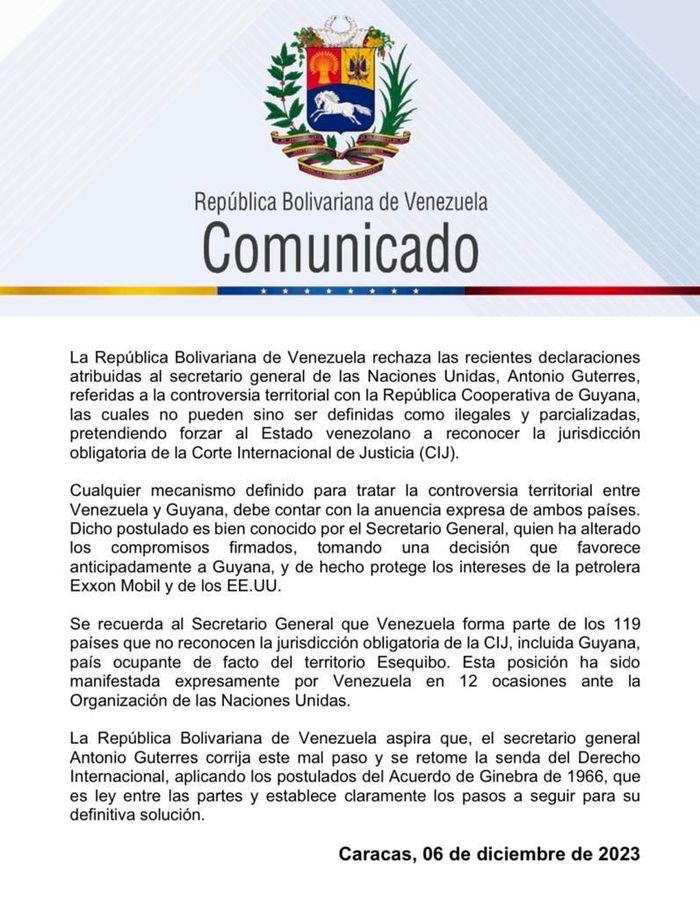 República Bolivariana de Venezuela
Comunicado

La República Bolivariana de Venezuela rechaza las recientes declaraciones atribuidas al secretario general de las Naciones Unidas, Antonio Guterres, referidas a la controversia territorial con la República Cooperativa de Guyana, las cuales no pueden sino ser definidas como ilegales y parcializadas, pretendiendo forzar al Estado venezolano a reconocer la jurisdicción obligatoria de la Corte Internacional de Justicia (CIJ).

Cualquier mecanismo definido para tratar la controversia territorial entre Venezuela y Guyana, debe contar con la anuencia expresa de ambos países. Dicho postulado es bien conocido por el Secretario General, quien ha alterado los compromisos firmados, tomando una decisión que favorece anticipadamente a Guyana, y de hecho protege los intereses de la petrolera Exxon Mobil y de los EE.UU.

Se recuerda al Secretario General que Venezuela forma parte de los 119 países que no reconocen la jurisdicción obligatoria de la CIJ, incluida Guyana, país ocupante de facto del territorio Esequibo. Esta posición ha sido manifestada expresamente por Venezuela en 12 ocasiones ante la Organización de las Naciones Unidas.

La República Bolivariana de Venezuela aspira que, el secretario general Antonio Guterres corrija este mal paso y se retome la senda del Derecho Internacional, aplicando los postulados del Acuerdo de Ginebra de 1966, que es ley entre las partes y establece claramente los pasos a seguir para su definitiva solución.

Caracas, 06 de diciembre de 2023